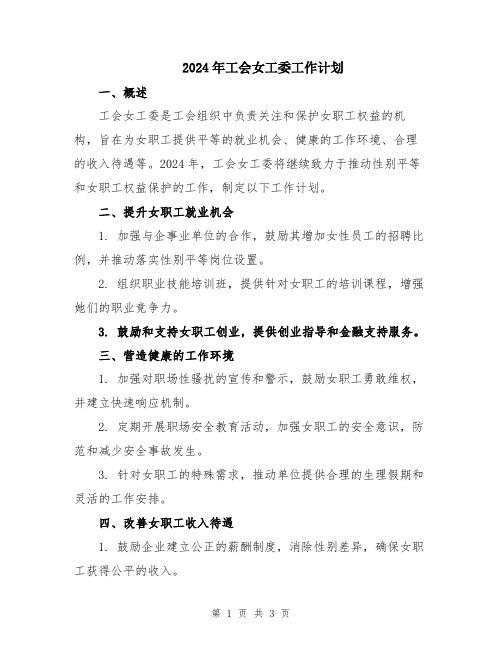 2024年工会女工委工作计划

一、概述

工会女工委是工会组织中负责关注和保护女职工权益的机构，旨在为女职工提供平等的就业机会、健康的工作环境、合理的收入待遇等。2024年，工会女工委将继续致力于推动性别平等和女职工权益保护的工作，制定以下工作计划。

二、提升女职工就业机会

1. 加强与企事业单位的合作，鼓励其增加女性员工的招聘比例，并推动落实性别平等岗位设置。

2. 组织职业技能培训班，提供针对女职工的培训课程，增强她们的职业竞争力。

3. 鼓励和支持女职工创业，提供创业指导和金融支持服务。

三、营造健康的工作环境

1. 加强对职场性骚扰的宣传和警示，鼓励女职工勇敢维权，并建立快速响应机制。

2. 定期开展职场安全教育活动，加强女职工的安全意识，防范和减少安全事故发生。

3. 针对女职工的特殊需求，推动单位提供合理的生理假期和灵活的工作安排。

四、改善女职工收入待遇

1. 鼓励企业建立公正的薪酬制度，消除性别差异，确保女职工获得公平的收入。

第 1 页 共 3 页